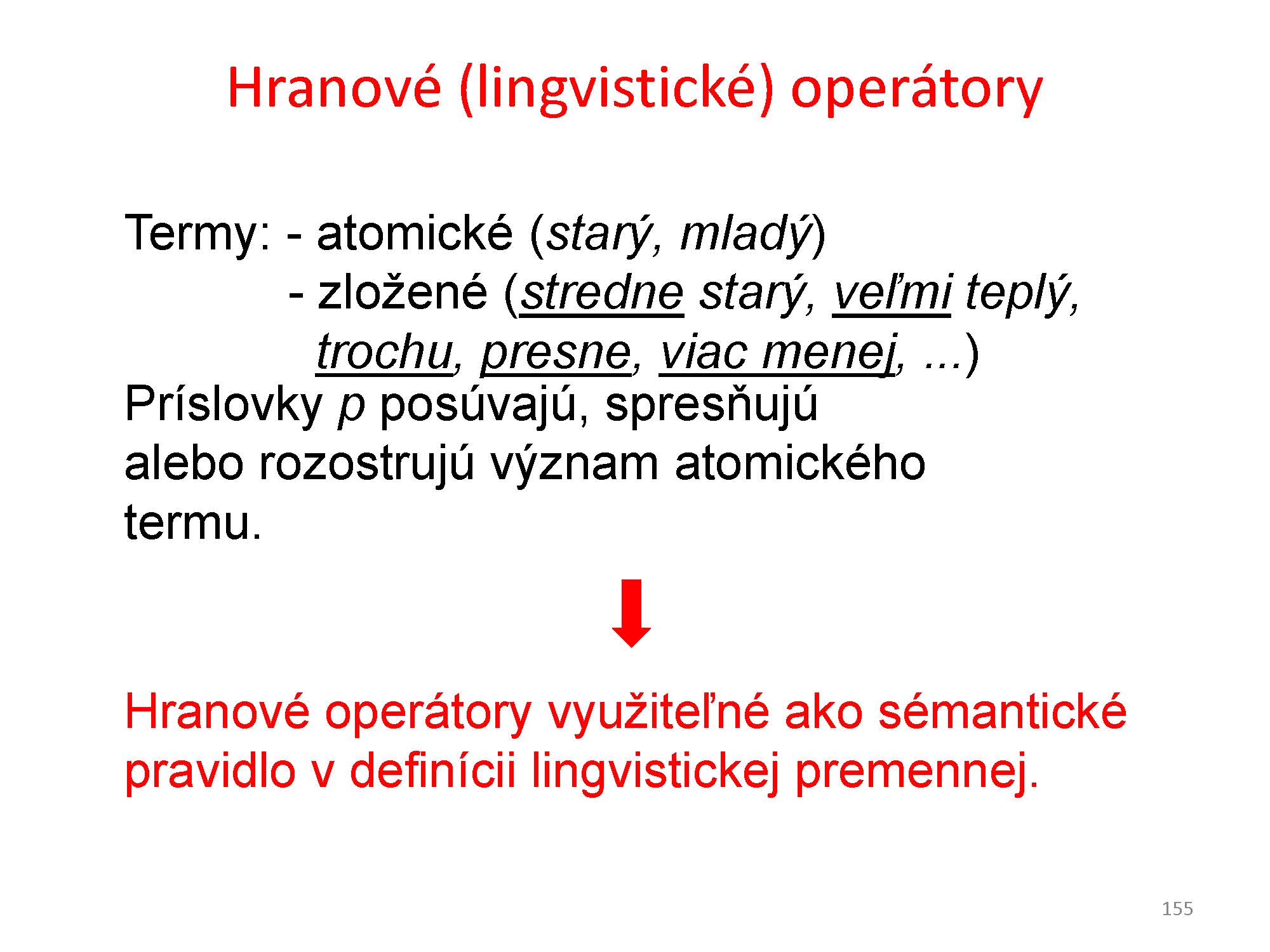 Hranové (lingvistické) operátory

Termy: - atomické (starý, mladý)
- zložené (stredne starý, veľmi teplý, trochu, presne, viac menej, ...)

Príslovky p posúvajú, spresňujú alebo rozostrujú význam atomického termu.

Hranové operátory využiteľné ako sémantické pravidlo v definícii lingvistickej premennej.

155